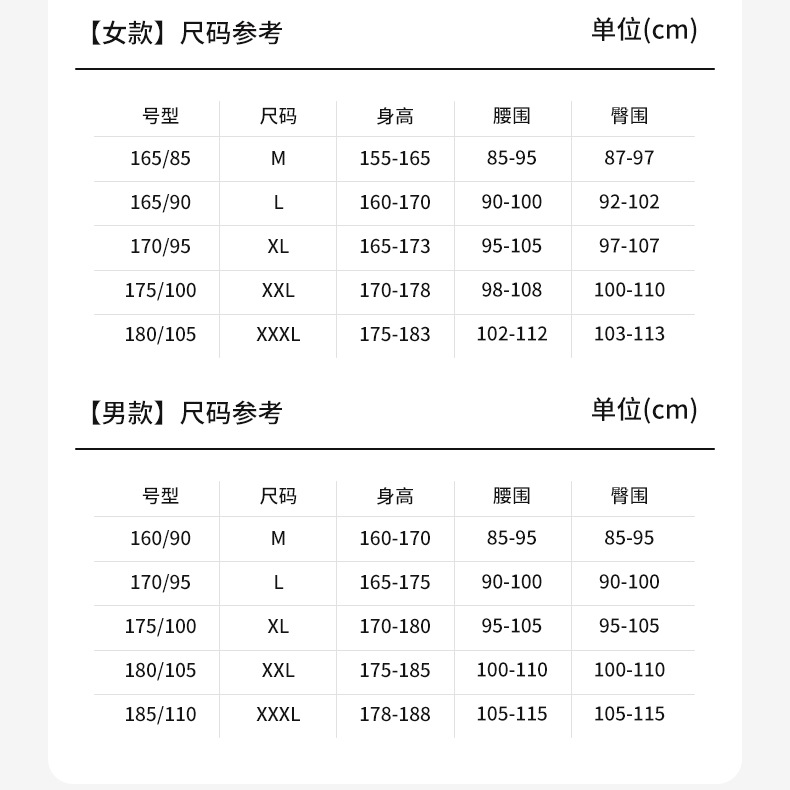 【女款】尺码参考 单位(cm)

| 号型 | 尺码 | 身高 | 腰围 | 臀围 |
|---|---|---|---|---|
| 165/85 | M | 155-165 | 85-95 | 87-97 |
| 165/90 | L | 160-170 | 90-100 | 92-102 |
| 170/95 | XL | 165-173 | 95-105 | 97-107 |
| 175/100 | XXL | 170-178 | 98-108 | 100-110 |
| 180/105 | XXXL | 175-183 | 102-112 | 103-113 |

【男款】尺码参考 单位(cm)

| 号型 | 尺码 | 身高 | 腰围 | 臀围 |
|---|---|---|---|---|
| 160/90 | M | 160-170 | 85-95 | 85-95 |
| 170/95 | L | 165-175 | 90-100 | 90-100 |
| 175/100 | XL | 170-180 | 95-105 | 95-105 |
| 180/105 | XXL | 175-185 | 100-110 | 100-110 |
| 185/110 | XXXL | 178-188 | 105-115 | 105-115 |